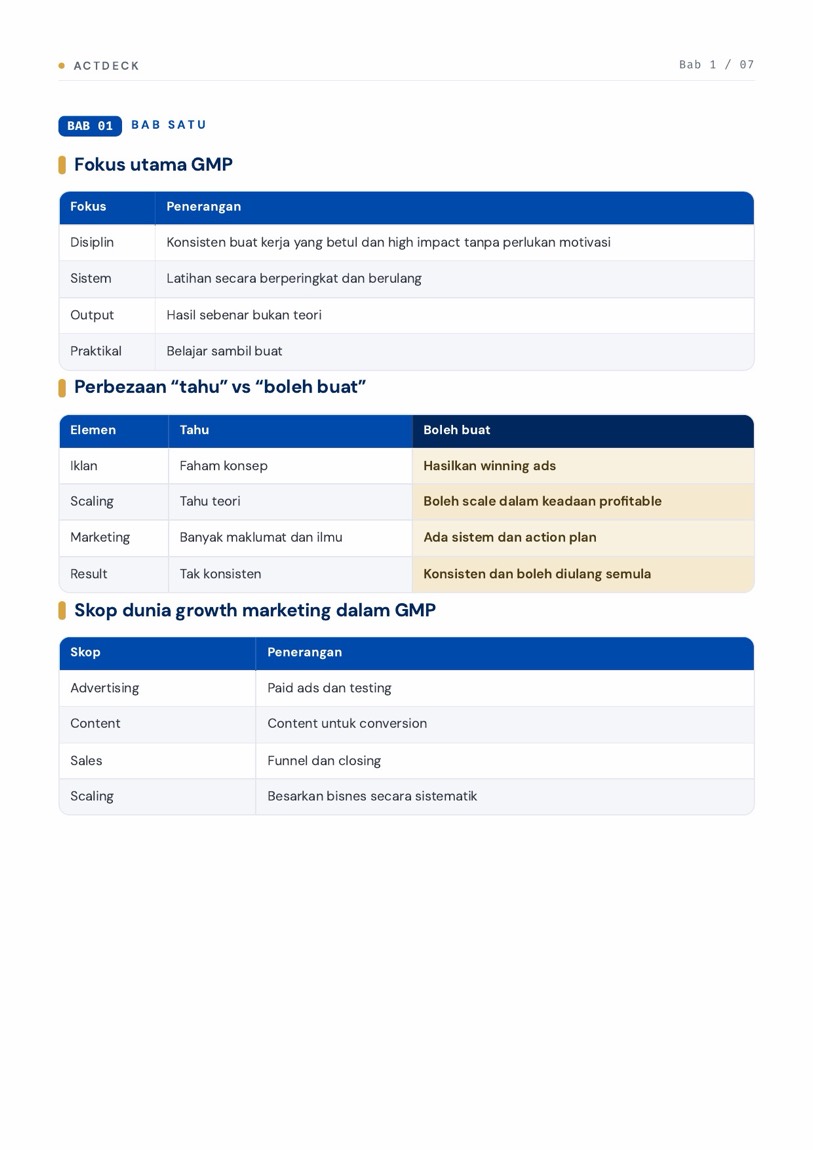 • ACTDECK

Bab 1 / 07

BAB 01 BAB SATU

Fokus utama GMP

| Fokus | Penerangan |
|---|---|
| Disiplin | Konsisten buat kerja yang betul dan high impact tanpa perlukan motivasi |
| Sistem | Latihan secara berperingkat dan berulang |
| Output | Hasil sebenar bukan teori |
| Praktikal | Belajar sambil buat |

Perbezaan "tahu" vs "boleh buat"

| Elemen | Tahu | Boleh buat |
|---|---|---|
| Iklan | Faham konsep | Hasilkan winning ads |
| Scaling | Tahu teori | Boleh scale dalam keadaan profitable |
| Marketing | Banyak maklumat dan ilmu | Ada sistem dan action plan |
| Result | Tak konsisten | Konsisten dan boleh diulang semula |

Skop dunia growth marketing dalam GMP

| Skop | Penerangan |
|---|---|
| Advertising | Paid ads dan testing |
| Content | Content untuk conversion |
| Sales | Funnel dan closing |
| Scaling | Besarkan bisnes secara sistematik |